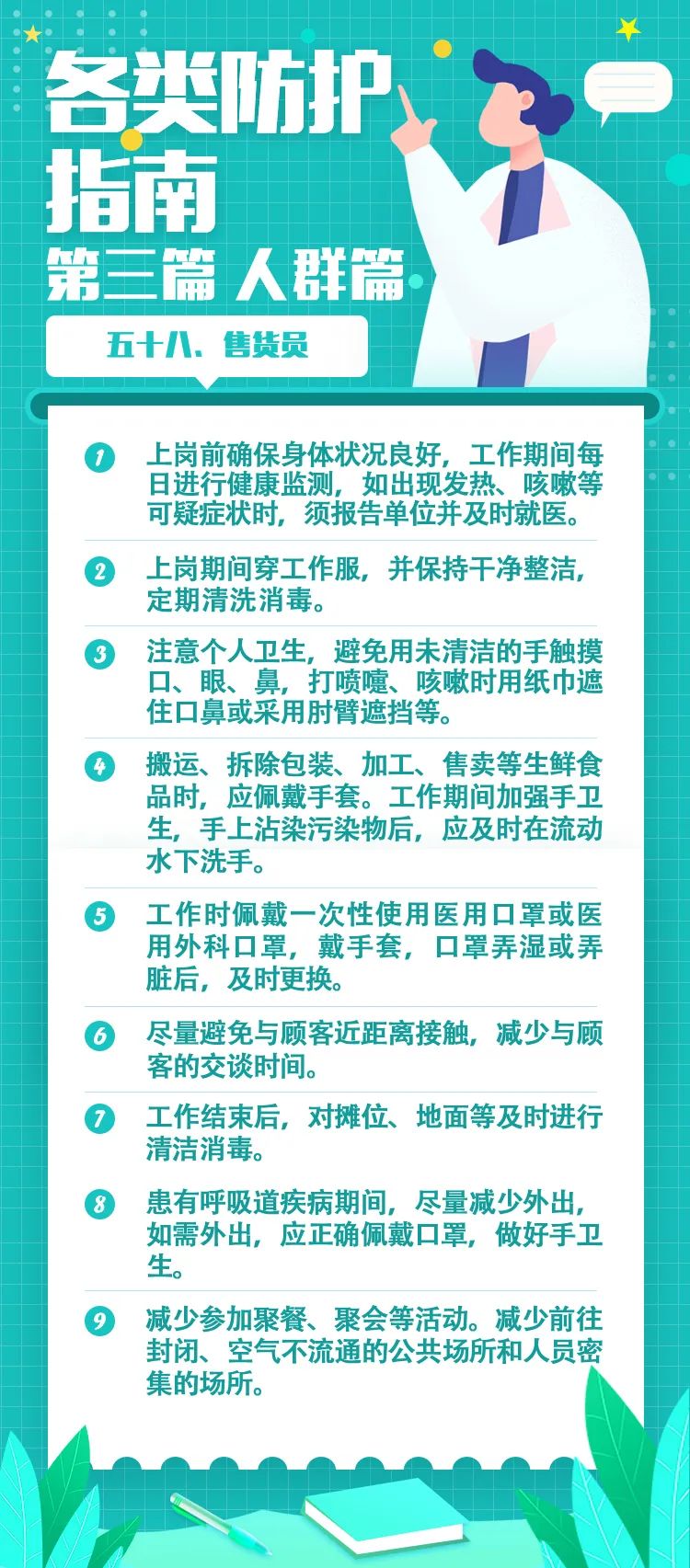 各类防护指南

第三篇 人群篇

五十八、售货员

1 上岗前确保身体状况良好，工作期间每日进行健康监测，如出现发热、咳嗽等可疑症状时，须报告单位并及时就医。

2 上岗期间穿工作服，并保持干净整洁，定期清洗消毒。

3 注意个人卫生，避免用未清洁的手触摸口、眼、鼻，打喷嚏、咳嗽时用纸巾遮住口鼻或采用肘臂遮挡等。

4 搬运、拆除包装、加工、售卖等生鲜食品时，应佩戴手套。工作期间加强手卫生，手上沾染污染物后，应及时在流动水下洗手。

5 工作时佩戴一次性使用医用口罩或医用外科口罩，戴手套，口罩弄湿或弄脏后，及时更换。

6 尽量避免与顾客近距离接触，减少与顾客的交谈时间。

7 工作结束后，对摊位、地面等及时进行清洁消毒。

8 患有呼吸道疾病期间，尽量减少外出，如需外出，应正确佩戴口罩，做好手卫生。

9 减少参加聚餐、聚会等活动。减少前往封闭、空气不流通的公共场所和人员密集的场所。